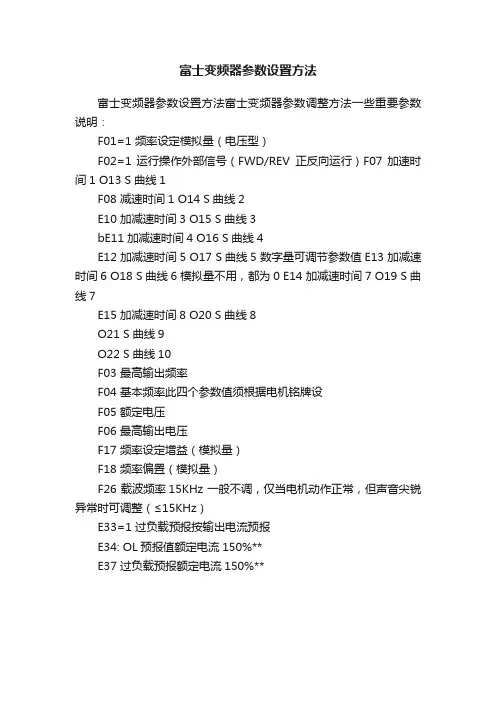 富士变频器参数设置方法

富士变频器参数设置方法富士变频器参数调整方法一些重要参数说明：

F01=1 频率设定模拟量（电压型）

F02=1 运行操作外部信号（FWD/REV 正反向运行）F07 加速时间 1 O13 S 曲线 1

F08 减速时间 1 O14 S 曲线 2

E10 加减速时间 3 O15 S 曲线 3

bE11 加减速时间 4 O16 S 曲线 4

E12 加减速时间 5 O17 S 曲线 5 数字量可调节参数值 E13 加减速时间 6 O18 S 曲线 6 模拟量不用，都为 0 E14 加减速时间 7 O19 S 曲线 7

E15 加减速时间 8 O20 S 曲线 8

O21 S 曲线 9

O22 S 曲线 10

F03 最高输出频率

F04 基本频率此四个参数值须根据电机铭牌设

F05 额定电压

F06 最高输出电压

F17 频率设定增益（模拟量）

F18 频率偏置（模拟量）

F26 载波频率 15KHz 一般不调，仅当电机动作正常，但声音尖锐异常时可调整（≤15KHz）

E33=1 过负载预报按输出电流预报

E34: OL 预报值额定电流 150%**

E37 过负载预报额定电流 150%**